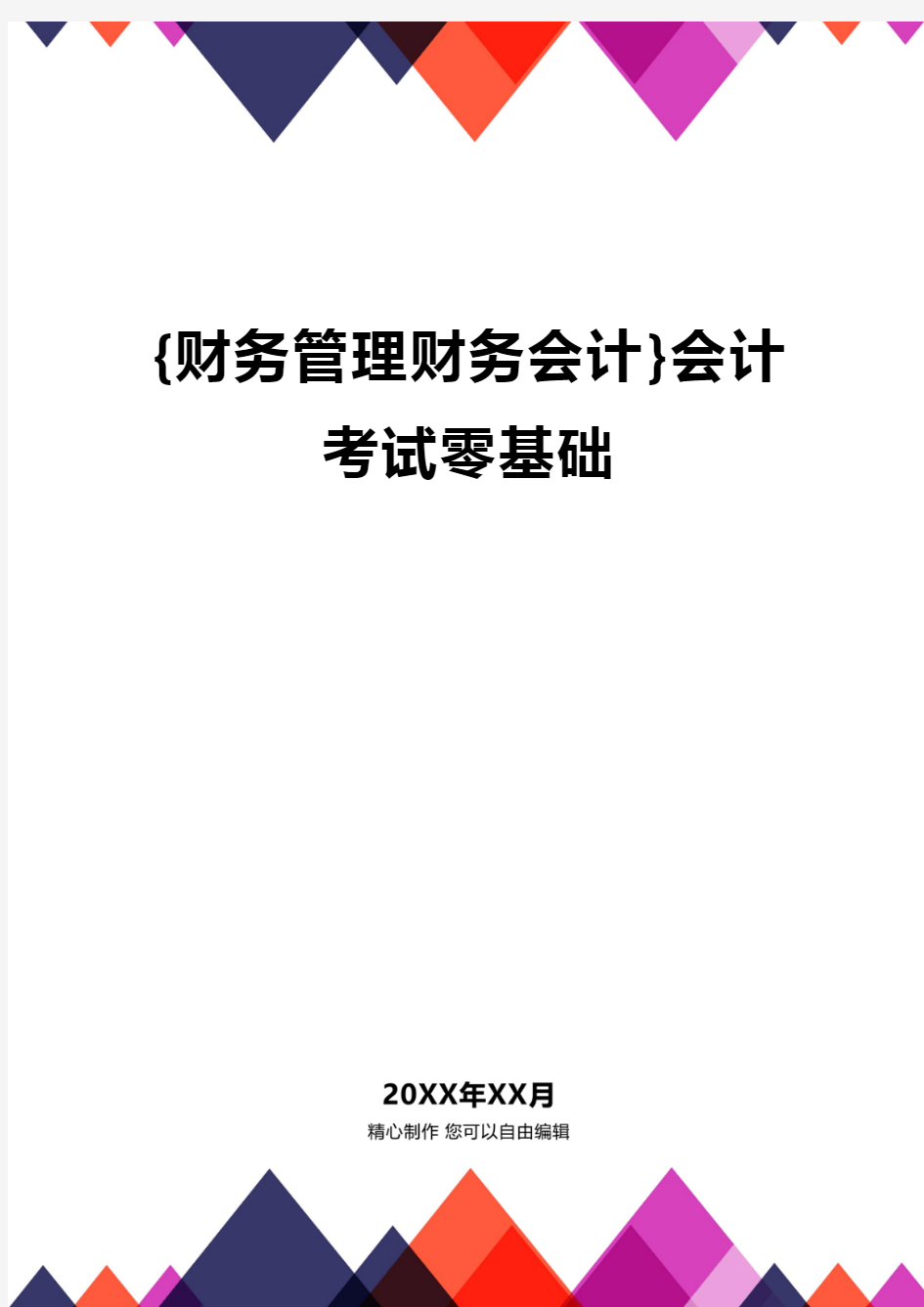 {财务管理财务会计}会计考试零基础

20XX年XX月
精心制作 您可以自由编辑